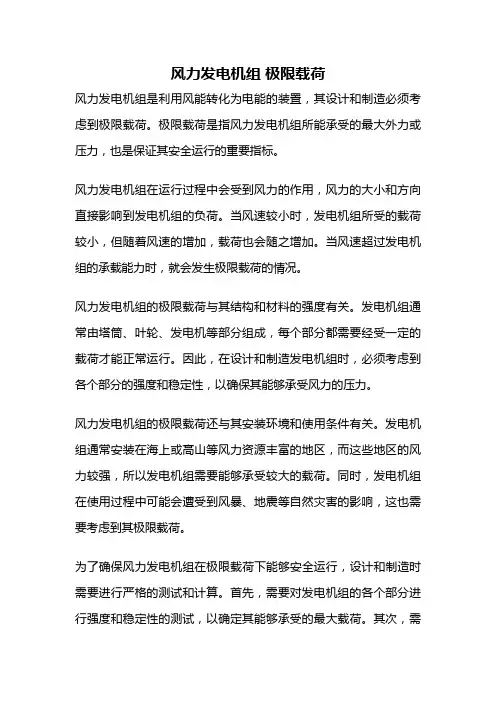 风力发电机组 极限载荷

风力发电机组是利用风能转化为电能的装置，其设计和制造必须考虑到极限载荷。极限载荷是指风力发电机组所能承受的最大外力或压力，也是保证其安全运行的重要指标。

风力发电机组在运行过程中会受到风力的作用，风力的大小和方向直接影响到发电机组的负荷。当风速较小时，发电机组所受的载荷较小，但随着风速的增加，载荷也会随之增加。当风速超过发电机组的承载能力时，就会发生极限载荷的情况。

风力发电机组的极限载荷与其结构和材料的强度有关。发电机组通常由塔筒、叶轮、发电机等部分组成，每个部分都需要经受一定的载荷才能正常运行。因此，在设计和制造发电机组时，必须考虑到各个部分的强度和稳定性，以确保其能够承受风力的压力。

风力发电机组的极限载荷还与其安装环境和使用条件有关。发电机组通常安装在海上或高山等风力资源丰富的地区，而这些地区的风力较强，所以发电机组需要能够承受较大的载荷。同时，发电机组在使用过程中可能会遭受到风暴、地震等自然灾害的影响，这也需要考虑到其极限载荷。

为了确保风力发电机组在极限载荷下能够安全运行，设计和制造时需要进行严格的测试和计算。首先，需要对发电机组的各个部分进行强度和稳定性的测试，以确定其能够承受的最大载荷。其次，需